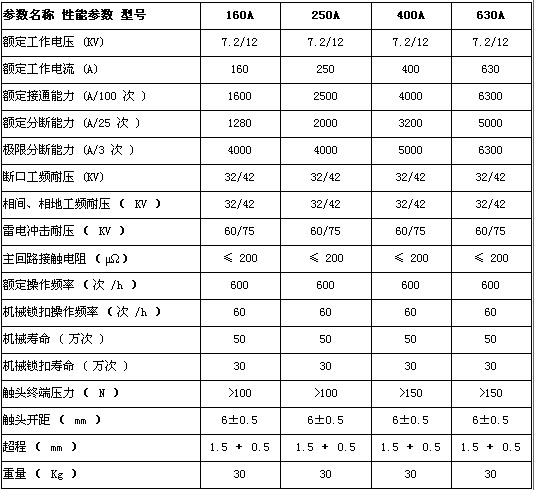 | 参数名称 性能参数 型号 | 160A | 250A | 400A | 630A |
|---|---|---|---|---|
| 额定工作电压 (KV) | 7.2/12 | 7.2/12 | 7.2/12 | 7.2/12 |
| 额定工作电流 (A) | 160 | 250 | 400 | 630 |
| 额定接通能力 (A/100 次 ) | 1600 | 2500 | 4000 | 6300 |
| 额定分断能力 (A/25 次 ) | 1280 | 2000 | 3200 | 5000 |
| 极限分断能力 (A/3 次 ) | 4000 | 4000 | 5000 | 6300 |
| 断口工频耐压 (KV) | 32/42 | 32/42 | 32/42 | 32/42 |
| 相间、相地工频耐压 ( KV ) | 32/42 | 32/42 | 32/42 | 32/42 |
| 雷电冲击耐压 ( KV ) | 60/75 | 60/75 | 60/75 | 60/75 |
| 主回路接触电阻 ( μΩ) | ≤ 200 | ≤ 200 | ≤ 200 | ≤ 200 |
| 额定操作频率 ( 次 /h ) | 600 | 600 | 600 | 600 |
| 机械锁扣操作频率 ( 次 /h ) | 60 | 60 | 60 | 60 |
| 机械寿命 ( 万次 ) | 50 | 50 | 50 | 50 |
| 机械锁扣寿命 ( 万次 ) | 30 | 30 | 30 | 30 |
| 触头终端压力 ( N ) | >100 | >100 | >150 | >150 |
| 触头开距 ( mm ) | 6±0.5 | 6±0.5 | 6±0.5 | 6±0.5 |
| 超程 ( mm ) | 1.5 + 0.5 | 1.5 + 0.5 | 1.5 + 0.5 | 1.5 + 0.5 |
| 重量 ( Kg ) | 30 | 30 | 30 | 30 |